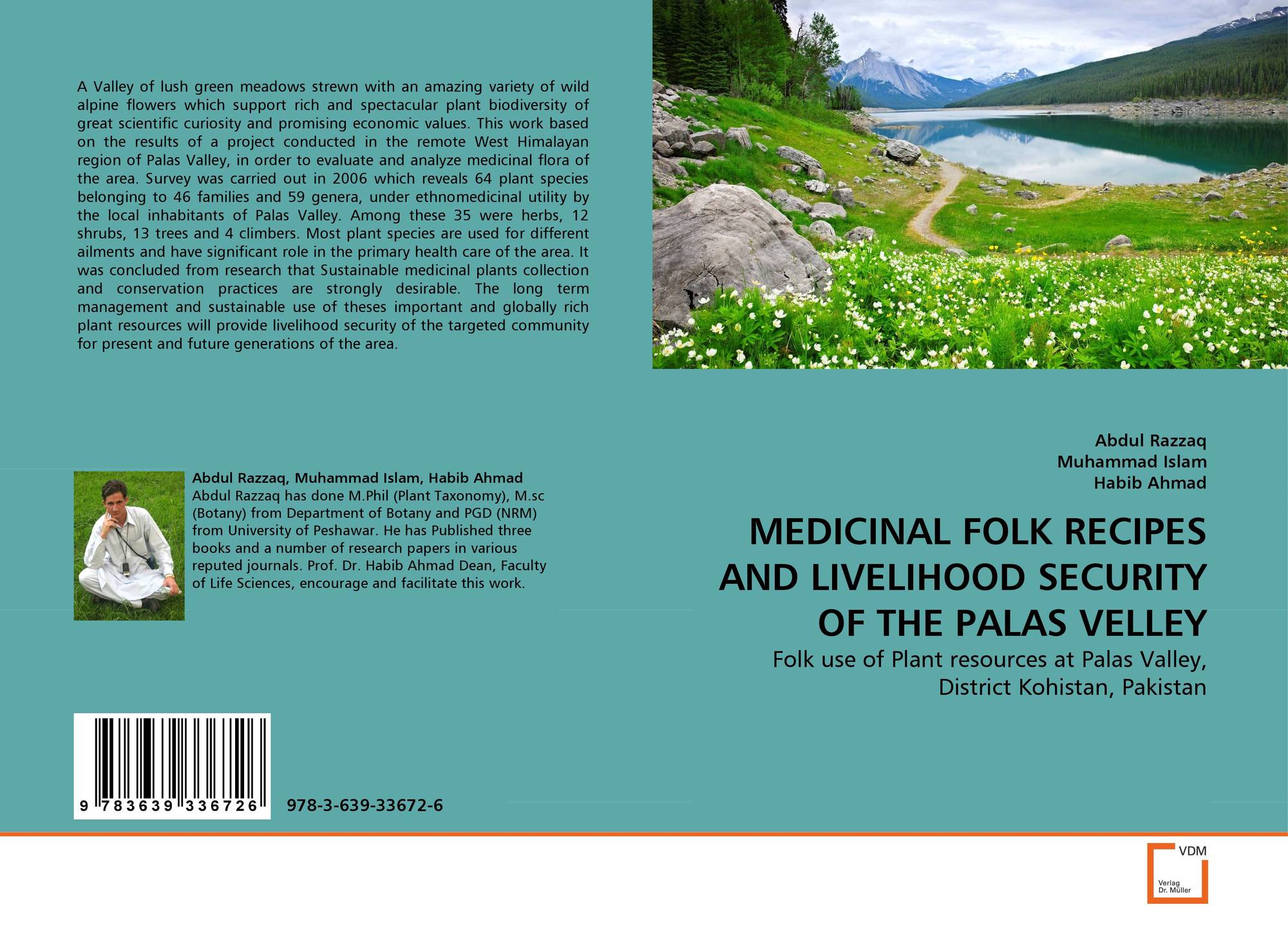 A Valley of lush green meadows strewn with an amazing variety of wild alpine flowers which support rich and spectacular plant biodiversity of great scientific curiosity and promising economic values. This work based on the results of a project conducted in the remote West Himalayan region of Palas Valley, in order to evaluate and analyze medicinal flora of the area. Survey was carried out in 2006 which reveals 64 plant species belonging to 46 families and 59 genera, under ethnomedicinal utility by the local inhabitants of Palas Valley. Among these 35 were herbs, 12 shrubs, 13 trees and 4 climbers. Most plant species are used for different ailments and have significant role in the primary health care of the area. It was concluded from research that Sustainable medicinal plants collection and conservation practices are strongly desirable. The long term management and sustainable use of theses important and globally rich plant resources will provide livelihood security of the targeted community for present and future generations of the area.

Abdul Razzaq, Muhammad Islam, Habib Ahmad
Abdul Razzaq has done M.Phil (Plant Taxonomy), M.sc (Botany) from Department of Botany and PGD (NRM) from University of Peshawar. He has Published three books and a number of research papers in various reputed journals. Prof. Dr. Habib Ahmad Dean, Faculty of Life Sciences, encourage and facilitate this work.

9 783639 336726

978-3-639-33672-6

Abdul Razzaq
Muhammad Islam
Habib Ahmad

MEDICINAL FOLK RECIPES AND LIVELIHOOD SECURITY OF THE PALAS VELLEY

Folk use of Plant resources at Palas Valley, District Kohistan, Pakistan

VDM
Verlag
Dr. Müller